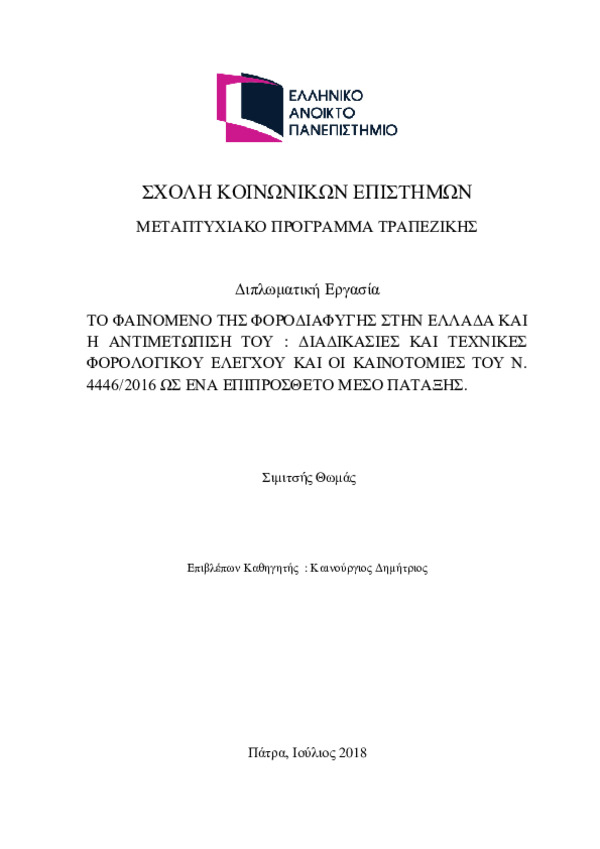 ΕΛΛΗΝΙΚΟ
ΑΝΟΙΚΤΟ
ΠΑΝΕΠΙΣΤΗΜΙΟ

ΣΧΟΛΗ ΚΟΙΝΩΝΙΚΩΝ ΕΠΙΣΤΗΜΩΝ

ΜΕΤΑΠΤΥΧΙΑΚΟ ΠΡΟΓΡΑΜΜΑ ΤΡΑΠΕΖΙΚΗΣ

Διπλωματική Εργασία

ΤΟ ΦΑΙΝΟΜΕΝΟ ΤΗΣ ΦΟΡΟΔΙΑΦΥΓΗΣ ΣΤΗΝ ΕΛΛΑΔΑ ΚΑΙ Η ΑΝΤΙΜΕΤΩΠΙΣΗ ΤΟΥ : ΔΙΑΔΙΚΑΣΙΕΣ ΚΑΙ ΤΕΧΝΙΚΕΣ ΦΟΡΟΛΟΓΙΚΟΥ ΕΛΕΓΧΟΥ ΚΑΙ ΟΙ ΚΑΙΝΟΤΟΜΙΕΣ ΤΟΥ Ν. 4446/2016 ΩΣ ΕΝΑ ΕΠΙΠΡΟΣΘΕΤΟ ΜΕΣΟ ΠΑΤΑΞΗΣ.

Σιμιτσής Θωμάς

Επιβλέπων Καθηγητής : Καινούργιος Δημήτριος

Πάτρα, Ιούλιος 2018